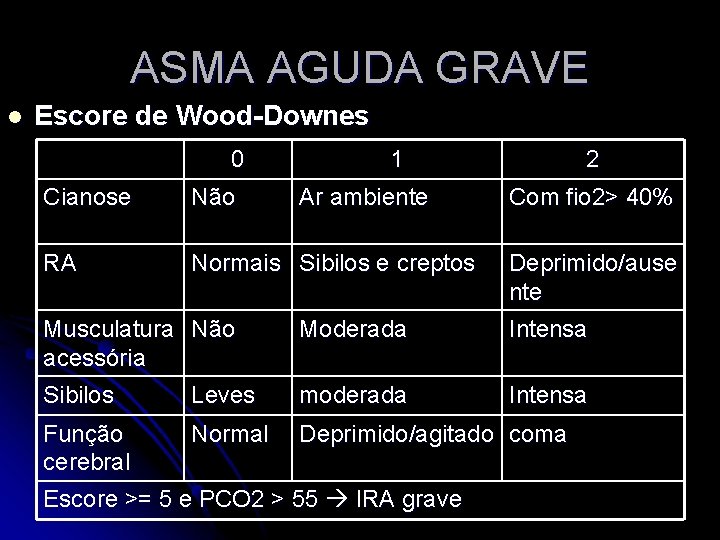 ASMA AGUDA GRAVE

Escore de Wood-Downes

| | 0 | 1 | 2 |
|---|---|---|---|
| Cianose | Não | Ar ambiente | Com fio2> 40% |
| RA | Normais | Sibilos e creptos | Deprimido/ausente |
| Musculatura acessória | Não | Moderada | Intensa |
| Sibilos | Leves | moderada | Intensa |
| Função cerebral | Normal | Deprimido/agitado | coma |
| Escore >= 5 e PCO2 > 55 → IRA grave | | | |